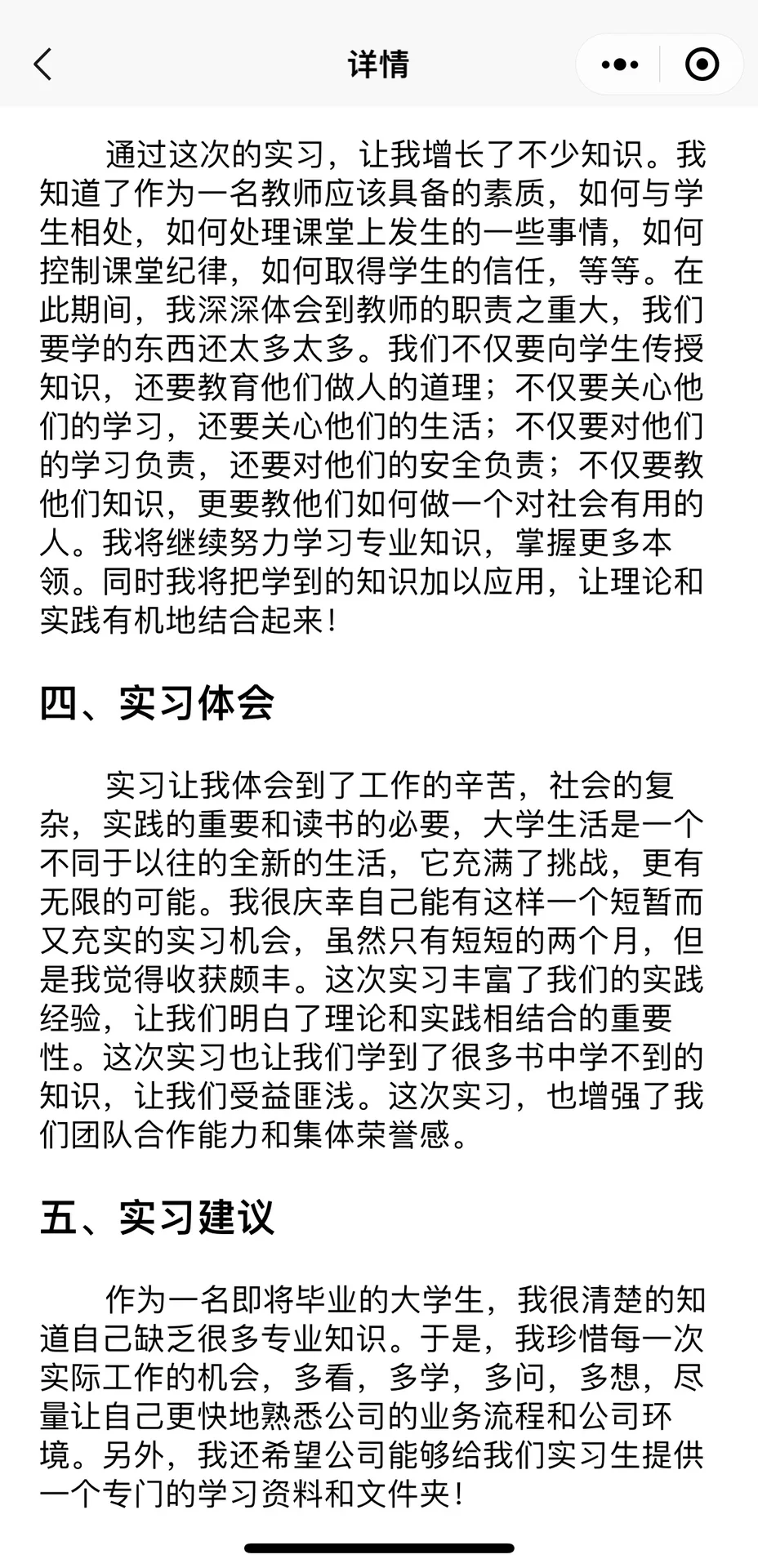 详情

通过这次的实习，让我增长了不少知识。我知道了作为一名教师应该具备的素质，如何与学生相处，如何处理课堂上发生的一些事情，如何控制课堂纪律，如何取得学生的信任，等等。在此期间，我深深体会到教师的职责之重大，我们要学的东西还太多太多。我们不仅要向学生传授知识，还要教育他们做人的道理；不仅要关心他们的学习，还要关心他们的生活；不仅要对他们的学习负责，还要对他们的安全负责；不仅要教他们知识，更要教他们如何做一个对社会有用的人。我将继续努力学习专业知识，掌握更多本领。同时我将把学到的知识加以应用，让理论和实践有机地结合起来！

四、实习体会

实习让我体会到了工作的辛苦，社会的复杂，实践的重要和读书的必要，大学生活是一个不同于以往的全新的生活，它充满了挑战，更有无限的可能。我很庆幸自己能有这样一个短暂而又充实的实习机会，虽然只有短短的两个月，但是我觉得收获颇丰。这次实习丰富了我们的实践经验，让我们明白了理论和实践相结合的重要性。这次实习也让我们学到了很多书中学不到的知识，让我们受益匪浅。这次实习，也增强了我们团队合作能力和集体荣誉感。

五、实习建议

作为一名即将毕业的大学生，我很清楚的知道自己缺乏很多专业知识。于是，我珍惜每一次实际工作的机会，多看，多学，多问，多想，尽量让自己更快地熟悉公司的业务流程和公司环境。另外，我还希望公司能够给我们实习生提供一个专门的学习资料和文件夹！